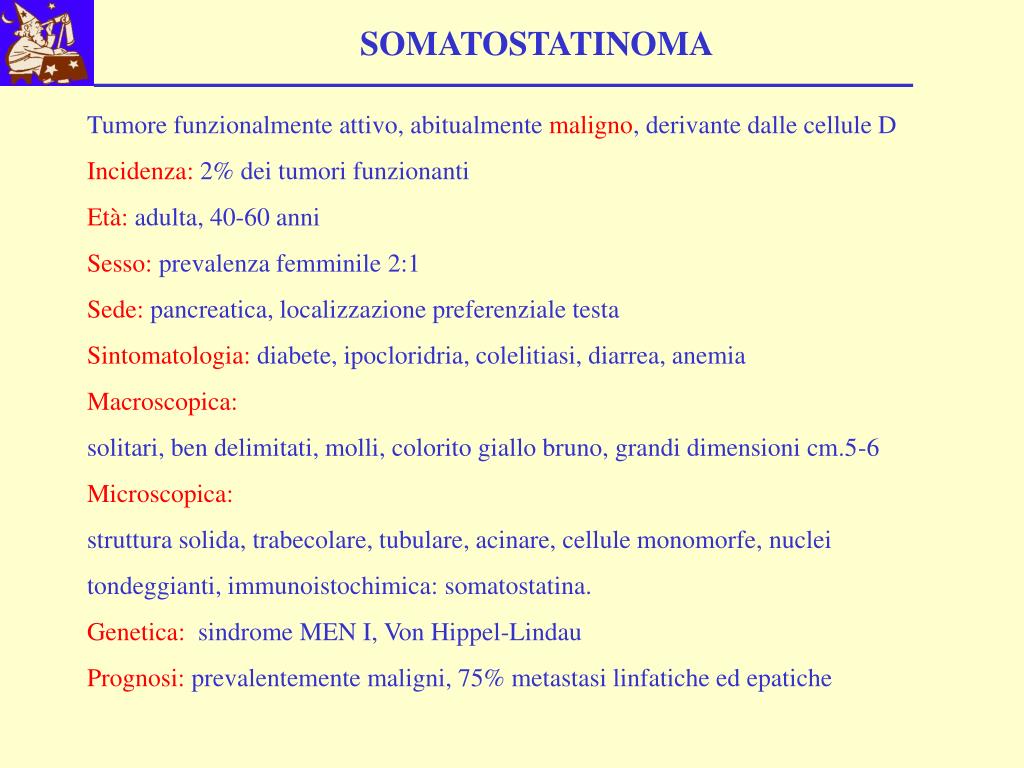 SOMATOSTATINOMA

Tumore funzionalmente attivo, abitualmente maligno, derivante dalle cellule D

Incidenza: 2% dei tumori funzionanti

Età: adulta, 40-60 anni

Sesso: prevalenza femminile 2:1

Sede: pancreatica, localizzazione preferenziale testa

Sintomatologia: diabete, ipocloridria, colelitiasi, diarrea, anemia

Macroscopica:

solitari, ben delimitati, molli, colorito giallo bruno, grandi dimensioni cm.5-6

Microscopica:

struttura solida, trabecolare, tubulare, acinare, cellule monomorfe, nuclei tondeggianti, immunoistochimica: somatostatina.

Genetica: sindrome MEN I, Von Hippel-Lindau

Prognosi: prevalentemente maligni, 75% metastasi linfatiche ed epatiche